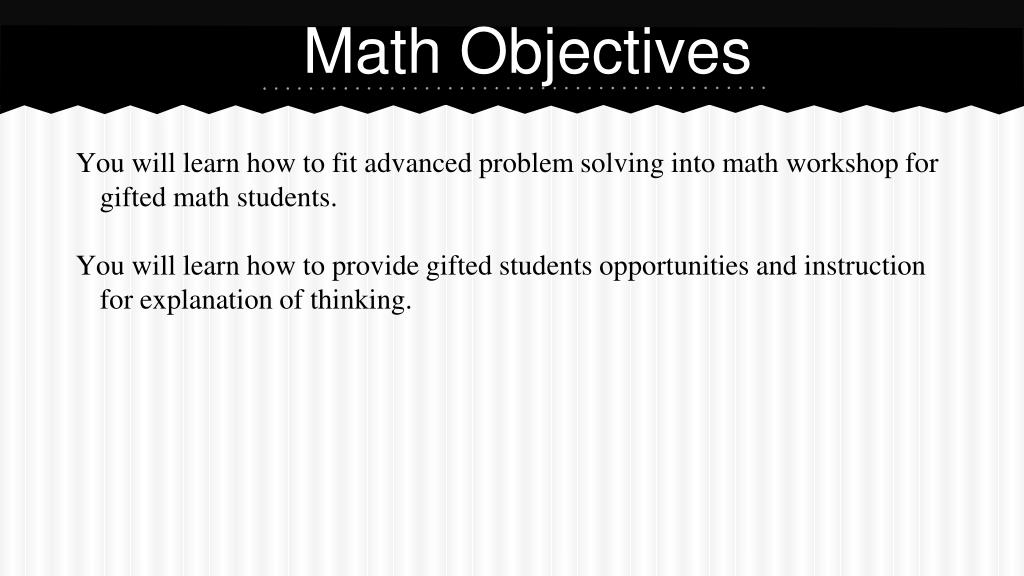 Math Objectives

You will learn how to fit advanced problem solving into math workshop for gifted math students.

You will learn how to provide gifted students opportunities and instruction for explanation of thinking.